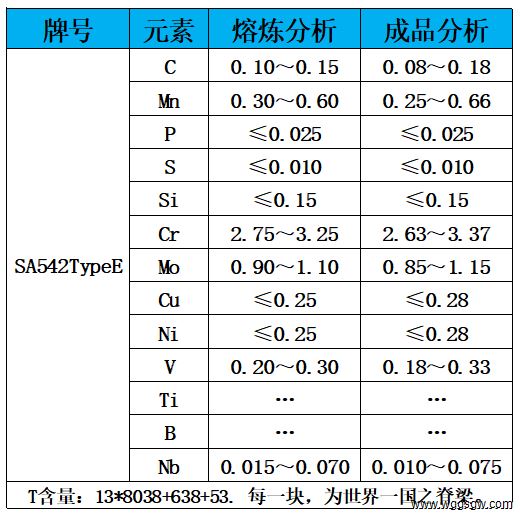 | 牌号 | 元素 | 熔炼分析 | 成品分析 |
|---|---|---|---|
| SA542TypeE | C | 0.10～0.15 | 0.08～0.18 |
| | Mn | 0.30～0.60 | 0.25～0.66 |
| | P | ≤0.025 | ≤0.025 |
| | S | ≤0.010 | ≤0.010 |
| | Si | ≤0.15 | ≤0.15 |
| | Cr | 2.75～3.25 | 2.63～3.37 |
| | Mo | 0.90～1.10 | 0.85～1.15 |
| | Cu | ≤0.25 | ≤0.28 |
| | Ni | ≤0.25 | ≤0.28 |
| | V | 0.20～0.30 | 0.18～0.33 |
| | Ti | … | … |
| | B | … | … |
| | Nb | 0.015～0.070 | 0.010～0.075 |

T含量：13*8038+638+53. 每一块，为世界一国之脊梁。

www.wggsgw.com